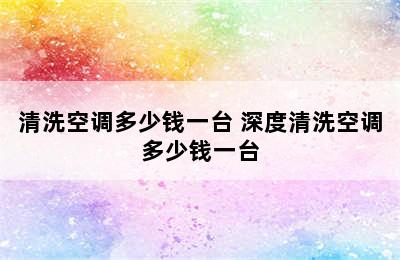 清洗空调多少钱一台 深度清洗空调多少钱一台